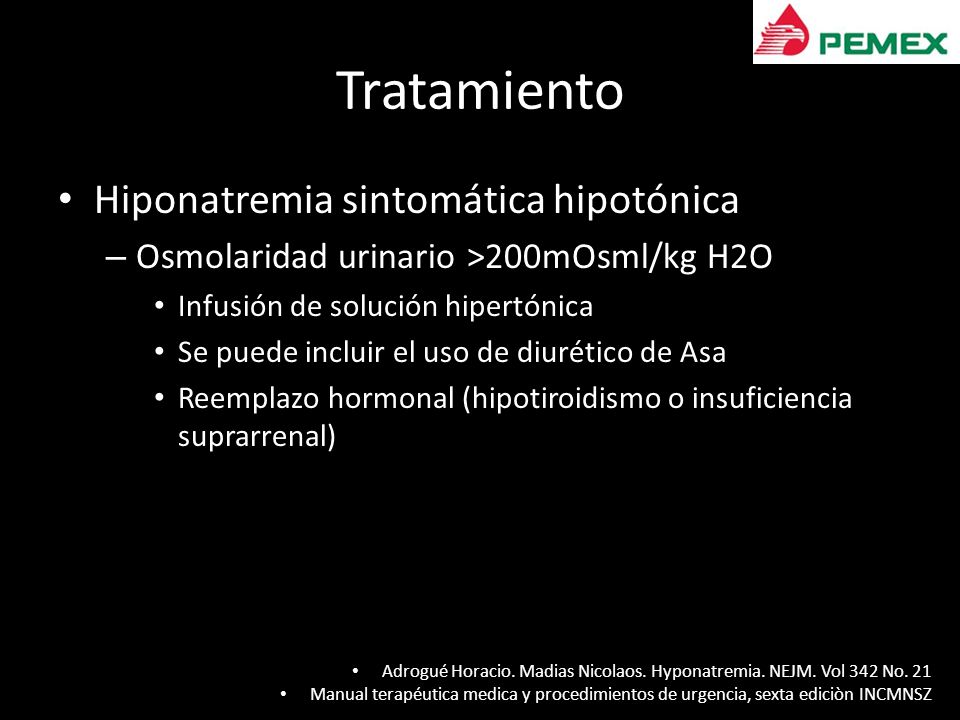 PEMEX

Tratamiento

• Hiponatremia sintomática hipotónica
– Osmolaridad urinario >200mOsml/kg H2O
• Infusión de solución hipertónica
• Se puede incluir el uso de diurético de Asa
• Reemplazo hormonal (hipotiroidismo o insuficiencia suprarrenal)

• Adrogué Horacio. Madias Nicolaos. Hyponatremia. NEJM. Vol 342 No. 21
• Manual terapéutica medica y procedimientos de urgencia, sexta ediciòn INCMNSZ